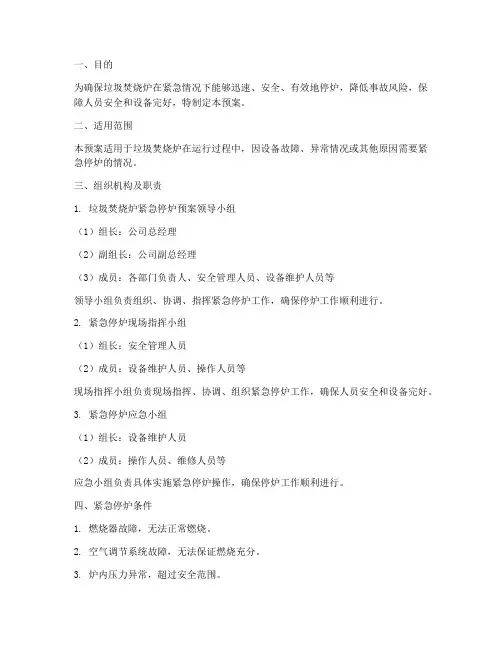 一、目的

为确保垃圾焚烧炉在紧急情况下能够迅速、安全、有效地停炉，降低事故风险，保障人员安全和设备完好，特制定本预案。

二、适用范围

本预案适用于垃圾焚烧炉在运行过程中，因设备故障、异常情况或其他原因需要紧急停炉的情况。

三、组织机构及职责

1. 垃圾焚烧炉紧急停炉预案领导小组

（1）组长：公司总经理

（2）副组长：公司副总经理

（3）成员：各部门负责人、安全管理人员、设备维护人员等

领导小组负责组织、协调、指挥紧急停炉工作，确保停炉工作顺利进行。

2. 紧急停炉现场指挥小组

（1）组长：安全管理人员

（2）成员：设备维护人员、操作人员等

现场指挥小组负责现场指挥、协调、组织紧急停炉工作，确保人员安全和设备完好。

3. 紧急停炉应急小组

（1）组长：设备维护人员

（2）成员：操作人员、维修人员等

应急小组负责具体实施紧急停炉操作，确保停炉工作顺利进行。

四、紧急停炉条件

1. 燃烧器故障，无法正常燃烧。

2. 空气调节系统故障，无法保证燃烧充分。

3. 炉内压力异常，超过安全范围。